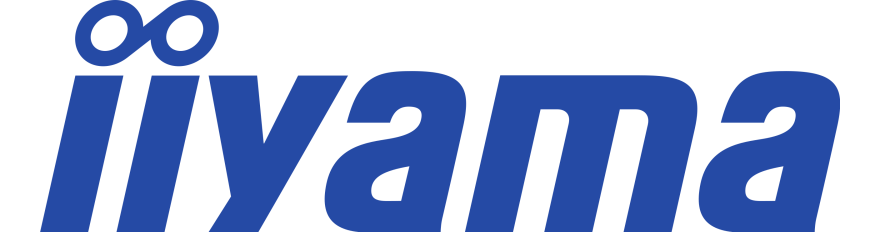 iiyama